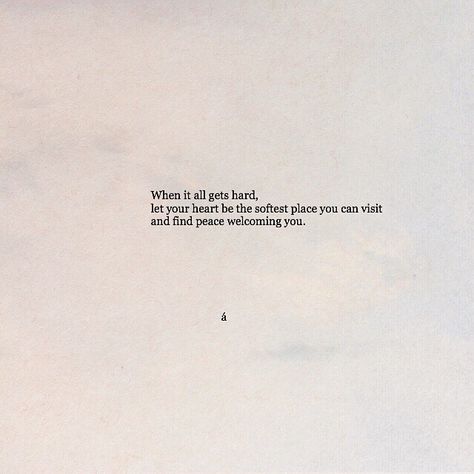 When it all gets hard,
let your heart be the softest place you can visit
and find peace welcoming you.

á